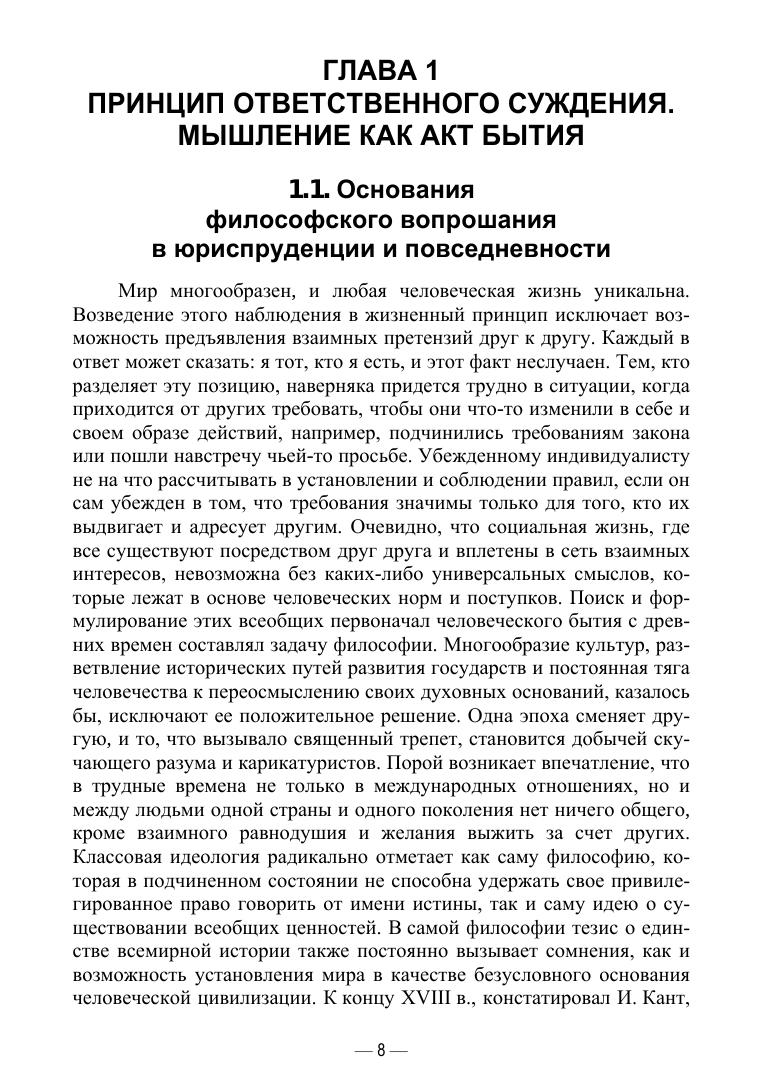 ГЛАВА 1
ПРИНЦИП ОТВЕТСТВЕННОГО СУЖДЕНИЯ. МЫШЛЕНИЕ КАК АКТ БЫТИЯ

1.1. Основания философского вопрошания в юриспруденции и повседневности

Мир многообразен, и любая человеческая жизнь уникальна. Возведение этого наблюдения в жизненный принцип исключает возможность предъявления взаимных претензий друг к другу. Каждый в ответ может сказать: я тот, кто я есть, и этот факт неслучаен. Тем, кто разделяет эту позицию, наверняка придется трудно в ситуации, когда приходится от других требовать, чтобы они что-то изменили в себе и своем образе действий, например, подчинились требованиям закона или пошли навстречу чьей-то просьбе. Убежденному индивидуалисту не на что рассчитывать в установлении и соблюдении правил, если он сам убежден в том, что требования значимы только для того, кто их выдвигает и адресует другим. Очевидно, что социальная жизнь, где все существуют посредством друг друга и вплетены в сеть взаимных интересов, невозможна без каких-либо универсальных смыслов, которые лежат в основе человеческих норм и поступков. Поиск и формулирование этих всеобщих первоначал человеческого бытия с древних времен составлял задачу философии. Многообразие культур, разветвление исторических путей развития государств и постоянная тяга человечества к переосмыслению своих духовных оснований, казалось бы, исключают ее положительное решение. Одна эпоха сменяет другую, и то, что вызывало священный трепет, становится добычей скучающего разума и карикатуристов. Порой возникает впечатление, что в трудные времена не только в международных отношениях, но и между людьми одной страны и одного поколения нет ничего общего, кроме взаимного равнодушия и желания выжить за счет других. Классовая идеология радикально отметает как саму философию, которая в подчиненном состоянии не способна удержать свое привилегированное право говорить от имени истины, так и саму идею о существовании всеобщих ценностей. В самой философии тезис о единстве всемирной истории также постоянно вызывает сомнения, как и возможность установления мира в качестве безусловного основания человеческой цивилизации. К концу XVIII в., констатировал И. Кант,

— 8 —